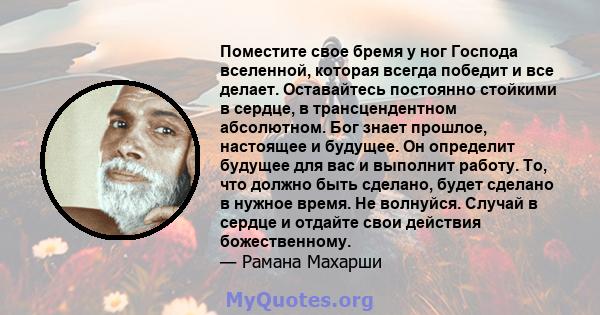 Поместите свое бремя у ног Господа вселенной, которая всегда победит и все делает. Оставайтесь постоянно стойкими в сердце, в трансцендентном абсолютном. Бог знает прошлое, настоящее и будущее. Он определит будущее для вас и выполнит работу. То, что должно быть сделано, будет сделано в нужное время. Не волнуйся. Случай в сердце и отдайте свои действия божественному.
— Рамана Махарши

MyQuotes.org